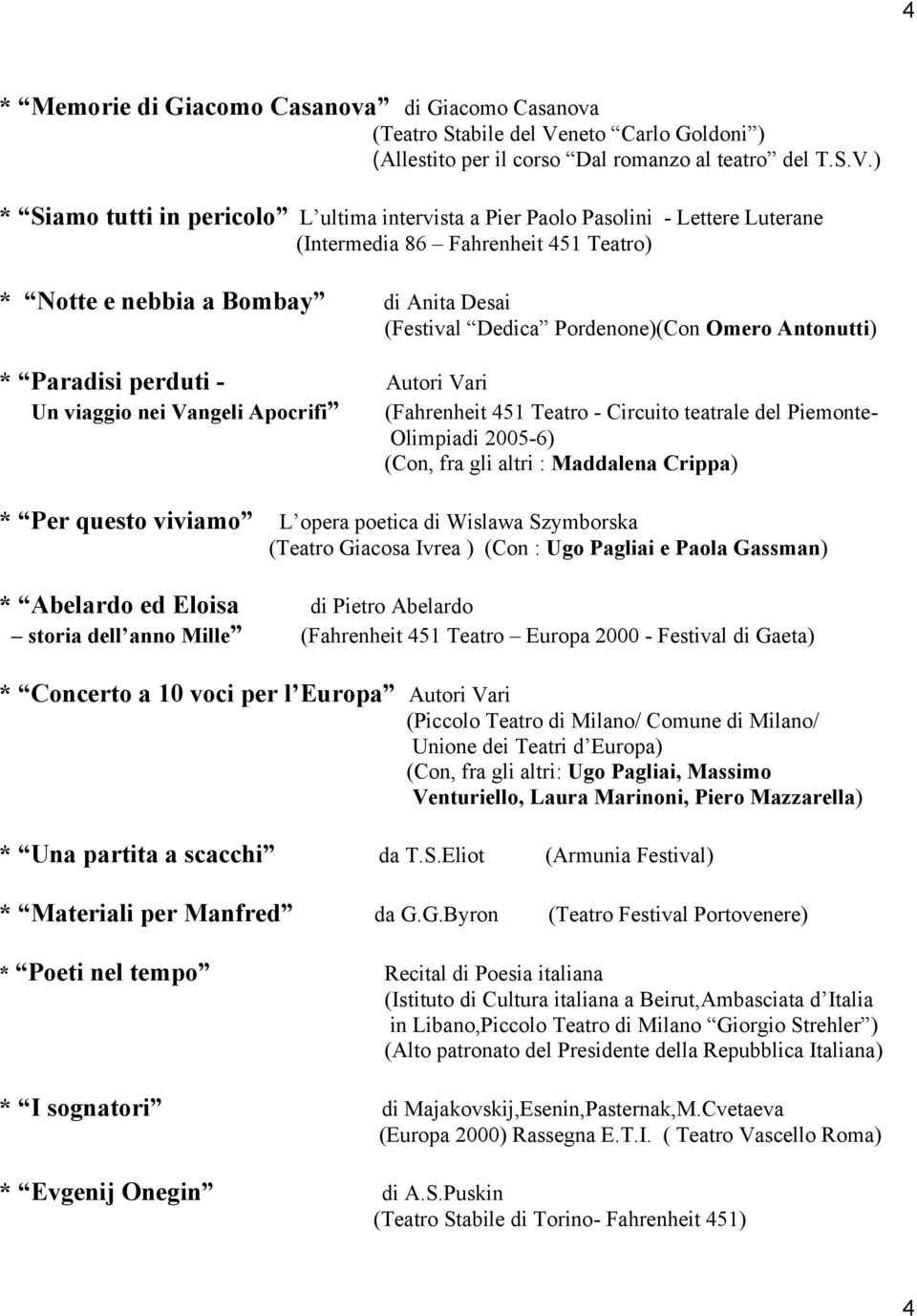 4

* “Memorie di Giacomo Casanova” di Giacomo Casanova
(Teatro Stabile del Veneto “Carlo Goldoni”)
(Allestito per il corso “Dal romanzo al teatro” del T.S.V.)

* “Siamo tutti in pericolo” L’ultima intervista a Pier Paolo Pasolini - Lettere Luterane
(Intermedia 86 – Fahrenheit 451 Teatro)

* “Notte e nebbia a Bombay” di Anita Desai
(Festival “Dedica” Pordenone)(Con Omero Antonutti)

* “Paradisi perduti - Un viaggio nei Vangeli Apocrifi” Autori Vari
(Fahrenheit 451 Teatro - Circuito teatrale del Piemonte- Olimpiadi 2005-6)
(Con, fra gli altri : Maddalena Crippa)

* “Per questo viviamo” L’opera poetica di Wislawa Szymborska
(Teatro Giacosa Ivrea ) (Con : Ugo Pagliai e Paola Gassman)

* “Abelardo ed Eloisa – storia dell’anno Mille” di Pietro Abelardo
(Fahrenheit 451 Teatro – Europa 2000 - Festival di Gaeta)

* “Concerto a 10 voci per l’Europa” Autori Vari
(Piccolo Teatro di Milano/ Comune di Milano/ Unione dei Teatri d’Europa)
(Con, fra gli altri: Ugo Pagliai, Massimo Venturiello, Laura Marinoni, Piero Mazzarella)

* “Una partita a scacchi” da T.S.Eliot (Armunia Festival)

* “Materiali per Manfred” da G.G.Byron (Teatro Festival Portovenere)

* “Poeti nel tempo” Recital di Poesia italiana
(Istituto di Cultura italiana a Beirut,Ambasciata d’Italia in Libano,Piccolo Teatro di Milano “Giorgio Strehler”)
(Alto patronato del Presidente della Repubblica Italiana)

* “I sognatori” di Majakovskij,Esenin,Pasternak,M.Cvetaeva
(Europa 2000) Rassegna E.T.I. ( Teatro Vascello Roma)

* “Evgenij Onegin” di A.S.Puskin
(Teatro Stabile di Torino- Fahrenheit 451)

4